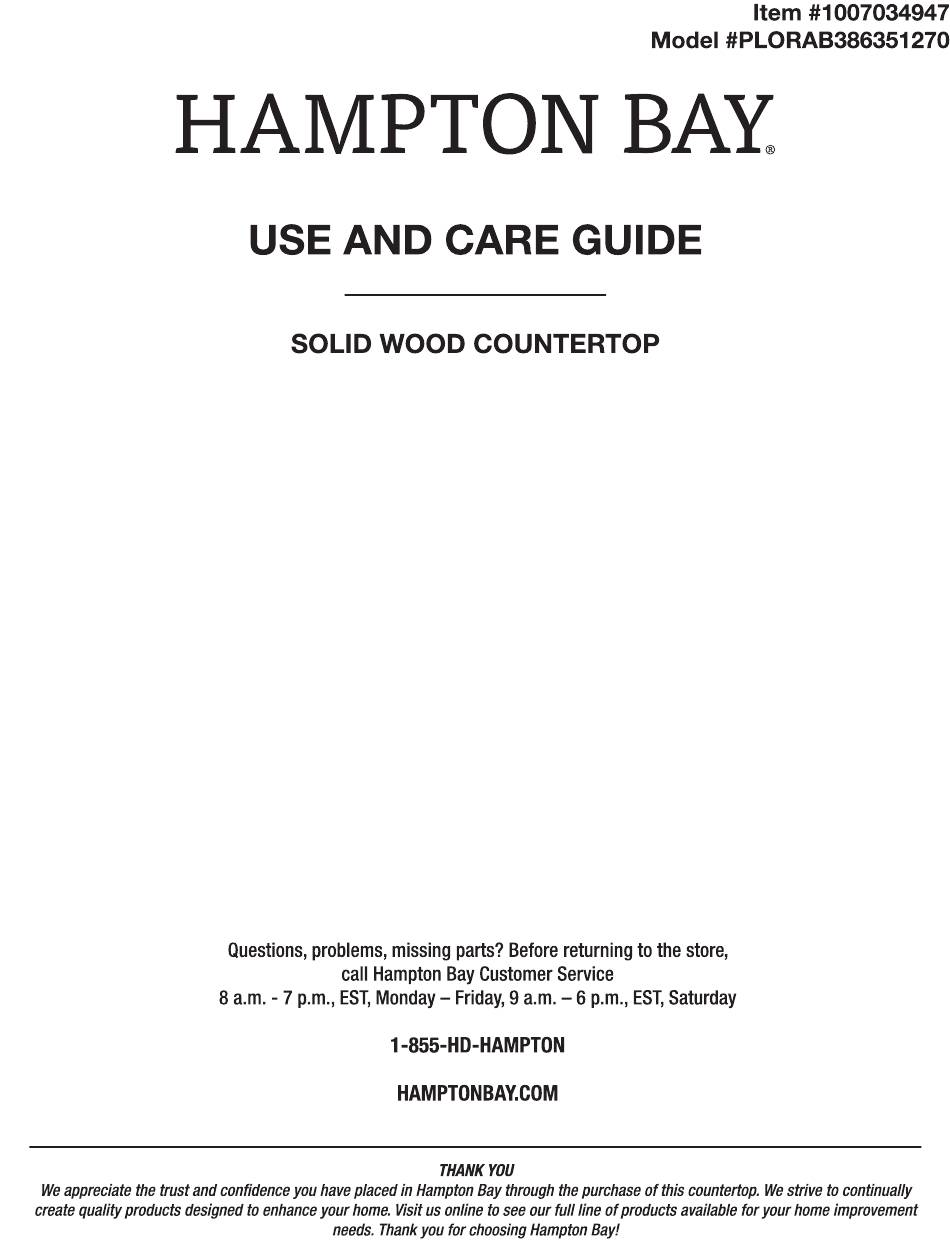 Item #1007034947
Model #PLORAB386351270

HAMPTON BAY®

USE AND CARE GUIDE

SOLID WOOD COUNTERTOP

Questions, problems, missing parts? Before returning to the store, call Hampton Bay Customer Service
8 a.m. - 7 p.m., EST, Monday – Friday, 9 a.m. – 6 p.m., EST, Saturday

1-855-HD-HAMPTON

HAMPTONBAY.COM

THANK YOU
We appreciate the trust and confidence you have placed in Hampton Bay through the purchase of this countertop. We strive to continually create quality products designed to enhance your home. Visit us online to see our full line of products available for your home improvement needs. Thank you for choosing Hampton Bay!